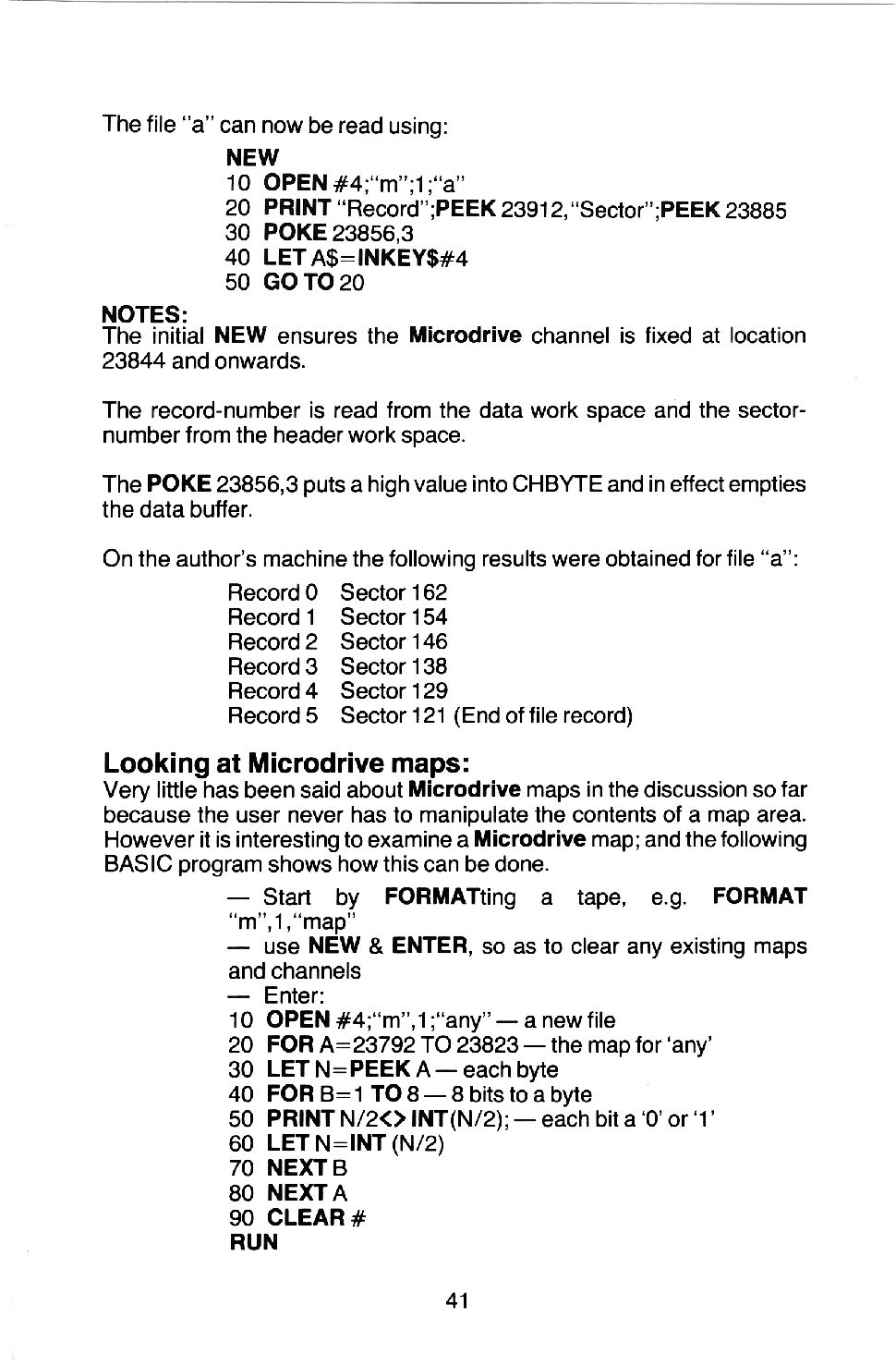 The file "a" can now be read using:

NEW
10 OPEN #4;"m";1;"a"
20 PRINT "Record";PEEK 23912,"Sector";PEEK 23885
30 POKE 23856,3
40 LET A$=INKEY$#4
50 GO TO 20

NOTES:
The initial NEW ensures the Microdrive channel is fixed at location 23844 and onwards.

The record-number is read from the data work space and the sector-number from the header work space.

The POKE 23856,3 puts a high value into CHBYTE and in effect empties the data buffer.

On the author's machine the following results were obtained for file "a":

Record 0 Sector 162
Record 1 Sector 154
Record 2 Sector 146
Record 3 Sector 138
Record 4 Sector 129
Record 5 Sector 121 (End of file record)

Looking at Microdrive maps:
Very little has been said about Microdrive maps in the discussion so far because the user never has to manipulate the contents of a map area. However it is interesting to examine a Microdrive map; and the following BASIC program shows how this can be done.

— Start by FORMATting a tape, e.g. FORMAT "m",1,"map"
— use NEW & ENTER, so as to clear any existing maps and channels
— Enter:
10 OPEN #4;"m",1;"any" — a new file
20 FOR A=23792 TO 23823 — the map for 'any'
30 LET N=PEEK A — each byte
40 FOR B=1 TO 8 — 8 bits to a byte
50 PRINT N/2<> INT(N/2); — each bit a '0' or '1'
60 LET N=INT (N/2)
70 NEXT B
80 NEXT A
90 CLEAR #
RUN

41